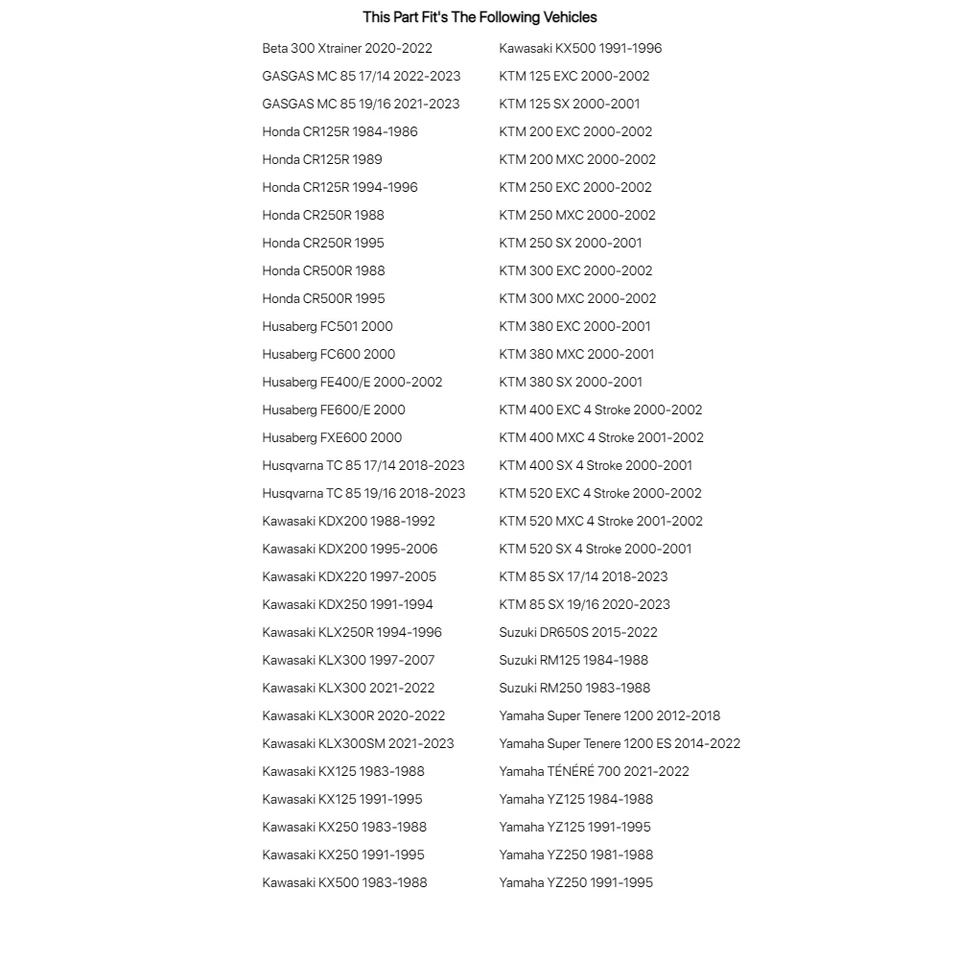 This Part Fit's The Following Vehicles

Beta 300 Xtrainer 2020-2022
GASGAS MC 85 17/14 2022-2023
GASGAS MC 85 19/16 2021-2023
Honda CR125R 1984-1986
Honda CR125R 1989
Honda CR125R 1994-1996
Honda CR250R 1988
Honda CR250R 1995
Honda CR500R 1988
Honda CR500R 1995
Husaberg FC501 2000
Husaberg FC600 2000
Husaberg FE400/E 2000-2002
Husaberg FE600/E 2000
Husaberg FXE600 2000
Husqvarna TC 85 17/14 2018-2023
Husqvarna TC 85 19/16 2018-2023
Kawasaki KDX200 1988-1992
Kawasaki KDX200 1995-2006
Kawasaki KDX220 1997-2005
Kawasaki KDX250 1991-1994
Kawasaki KLX250R 1994-1996
Kawasaki KLX300 1997-2007
Kawasaki KLX300 2021-2022
Kawasaki KLX300R 2020-2022
Kawasaki KLX300SM 2021-2023
Kawasaki KX125 1983-1988
Kawasaki KX125 1991-1995
Kawasaki KX250 1983-1988
Kawasaki KX250 1991-1995
Kawasaki KX500 1983-1988

Kawasaki KX500 1991-1996
KTM 125 EXC 2000-2002
KTM 125 SX 2000-2001
KTM 200 EXC 2000-2002
KTM 200 MXC 2000-2002
KTM 250 EXC 2000-2002
KTM 250 MXC 2000-2002
KTM 250 SX 2000-2001
KTM 300 EXC 2000-2002
KTM 300 MXC 2000-2002
KTM 380 EXC 2000-2001
KTM 380 MXC 2000-2001
KTM 380 SX 2000-2001
KTM 400 EXC 4 Stroke 2000-2002
KTM 400 MXC 4 Stroke 2001-2002
KTM 400 SX 4 Stroke 2000-2001
KTM 520 EXC 4 Stroke 2000-2002
KTM 520 MXC 4 Stroke 2001-2002
KTM 520 SX 4 Stroke 2000-2001
KTM 85 SX 17/14 2018-2023
KTM 85 SX 19/16 2020-2023
Suzuki DR650S 2015-2022
Suzuki RM125 1984-1988
Suzuki RM250 1983-1988
Yamaha Super Tenere 1200 2012-2018
Yamaha Super Tenere 1200 ES 2014-2022
Yamaha TÉNÉRÉ 700 2021-2022
Yamaha YZ125 1984-1988
Yamaha YZ125 1991-1995
Yamaha YZ250 1981-1988
Yamaha YZ250 1991-1995